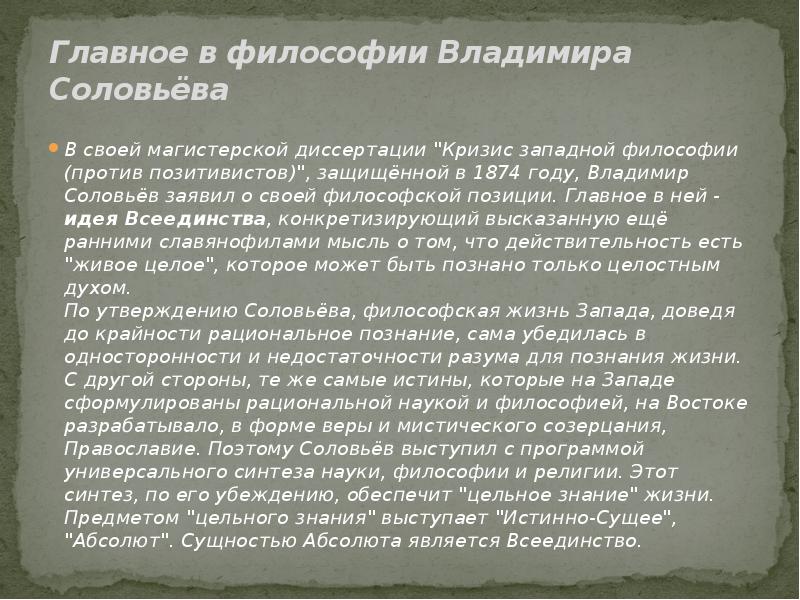 Главное в философии Владимира Соловьёва

В своей магистерской диссертации "Кризис западной философии (против позитивистов)", защищённой в 1874 году, Владимир Соловьёв заявил о своей философской позиции. Главное в ней - идея Всеединства, конкретизирующий высказанную ещё ранними славянофилами мысль о том, что действительность есть "живое целое", которое может быть познано только целостным духом.
По утверждению Соловьёва, философская жизнь Запада, доведя до крайности рациональное познание, сама убедилась в односторонности и недостаточности разума для познания жизни. С другой стороны, те же самые истины, которые на Западе сформулированы рациональной наукой и философией, на Востоке разрабатывало, в форме веры и мистического созерцания, Православие. Поэтому Соловьёв выступил с программой универсального синтеза науки, философии и религии. Этот синтез, по его убеждению, обеспечит "цельное знание" жизни. Предметом "цельного знания" выступает "Истинно-Сущее", "Абсолют". Сущностью Абсолюта является Всеединство.